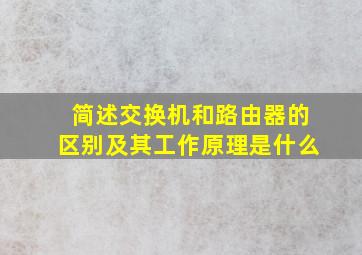 简述交换机和路由器的区别及其工作原理是什么